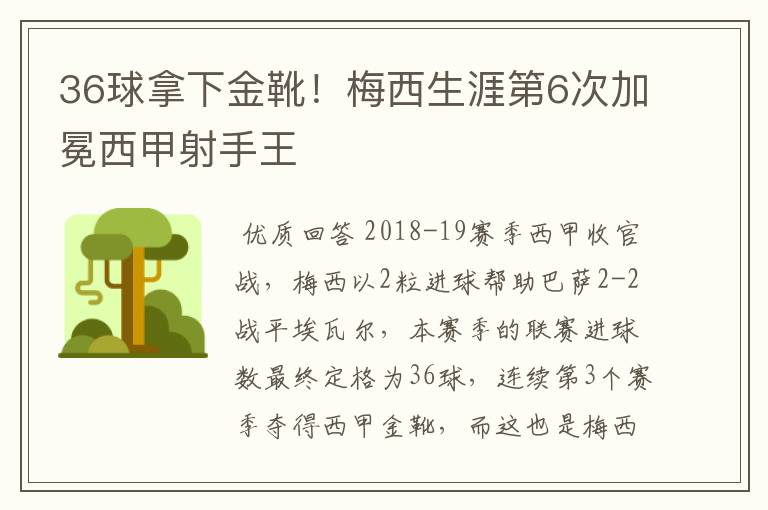 36球拿下金靴！梅西生涯第6次加冕西甲射手王

优质回答 2018-19赛季西甲收官战，梅西以2粒进球帮助巴萨2-2战平埃瓦尔，本赛季的联赛进球数最终定格为36球，连续第3个赛季夺得西甲金靴，而这也是梅西